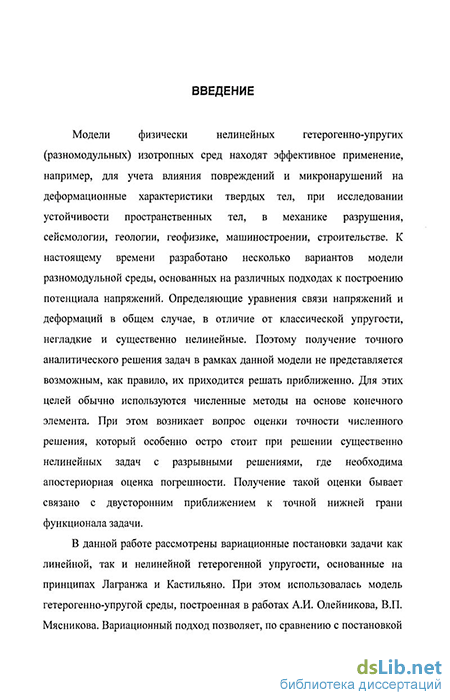 ВВЕДЕНИЕ

Модели физически нелинейных гетерогенно-упругих (разномодульных) изотропных сред находят эффективное применение, например, для учета влияния повреждений и микронарушений на деформационные характеристики твердых тел, при исследовании устойчивости пространственных тел, в механике разрушения, сейсмологии, геологии, геофизике, машиностроении, строительстве. К настоящему времени разработано несколько вариантов модели разномодульной среды, основанных на различных подходах к построению потенциала напряжений. Определяющие уравнения связи напряжений и деформаций в общем случае, в отличие от классической упругости, негладкие и существенно нелинейные. Поэтому получение точного аналитического решения задач в рамках данной модели не представляется возможным, как правило, их приходится решать приближенно. Для этих целей обычно используются численные методы на основе конечного элемента. При этом возникает вопрос оценки точности численного решения, который особенно остро стоит при решении существенно нелинейных задач с разрывными решениями, где необходима апостериорная оценка погрешности. Получение такой оценки бывает связано с двусторонним приближением к точной нижней грани функционала задачи.

В данной работе рассмотрены вариационные постановки задачи как линейной, так и нелинейной гетерогенной упругости, основанные на принципах Лагранжа и Кастильяно. При этом использовалась модель гетерогенно-упругой среды, построенная в работах А.И. Олейникова, В.П. Мясникова. Вариационный подход позволяет, по сравнению с постановкой

dsLib.net
библиотека диссертаций